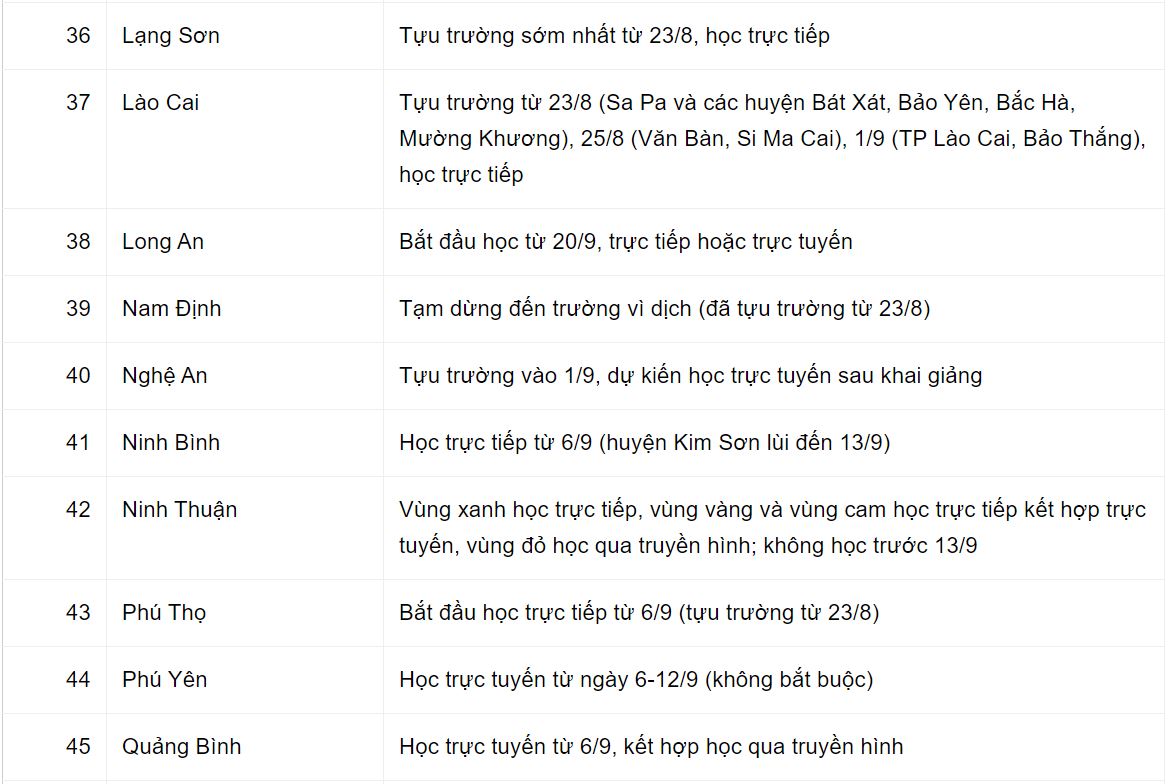 | | | |
|---|---|---|
| 36 | Lạng Sơn | Tựu trường sớm nhất từ 23/8, học trực tiếp |
| 37 | Lào Cai | Tựu trường từ 23/8 (Sa Pa và các huyện Bát Xát, Bảo Yên, Bắc Hà, Mường Khương), 25/8 (Văn Bàn, Si Ma Cai), 1/9 (TP Lào Cai, Bảo Thắng), học trực tiếp |
| 38 | Long An | Bắt đầu học từ 20/9, trực tiếp hoặc trực tuyến |
| 39 | Nam Định | Tạm dừng đến trường vì dịch (đã tựu trường từ 23/8) |
| 40 | Nghệ An | Tựu trường vào 1/9, dự kiến học trực tuyến sau khai giảng |
| 41 | Ninh Bình | Học trực tiếp từ 6/9 (huyện Kim Sơn lùi đến 13/9) |
| 42 | Ninh Thuận | Vùng xanh học trực tiếp, vùng vàng và vùng cam học trực tiếp kết hợp trực tuyến, vùng đỏ học qua truyền hình; không học trước 13/9 |
| 43 | Phú Thọ | Bắt đầu học trực tiếp từ 6/9 (tựu trường từ 23/8) |
| 44 | Phú Yên | Học trực tuyến từ ngày 6-12/9 (không bắt buộc) |
| 45 | Quảng Bình | Học trực tuyến từ 6/9, kết hợp học qua truyền hình |